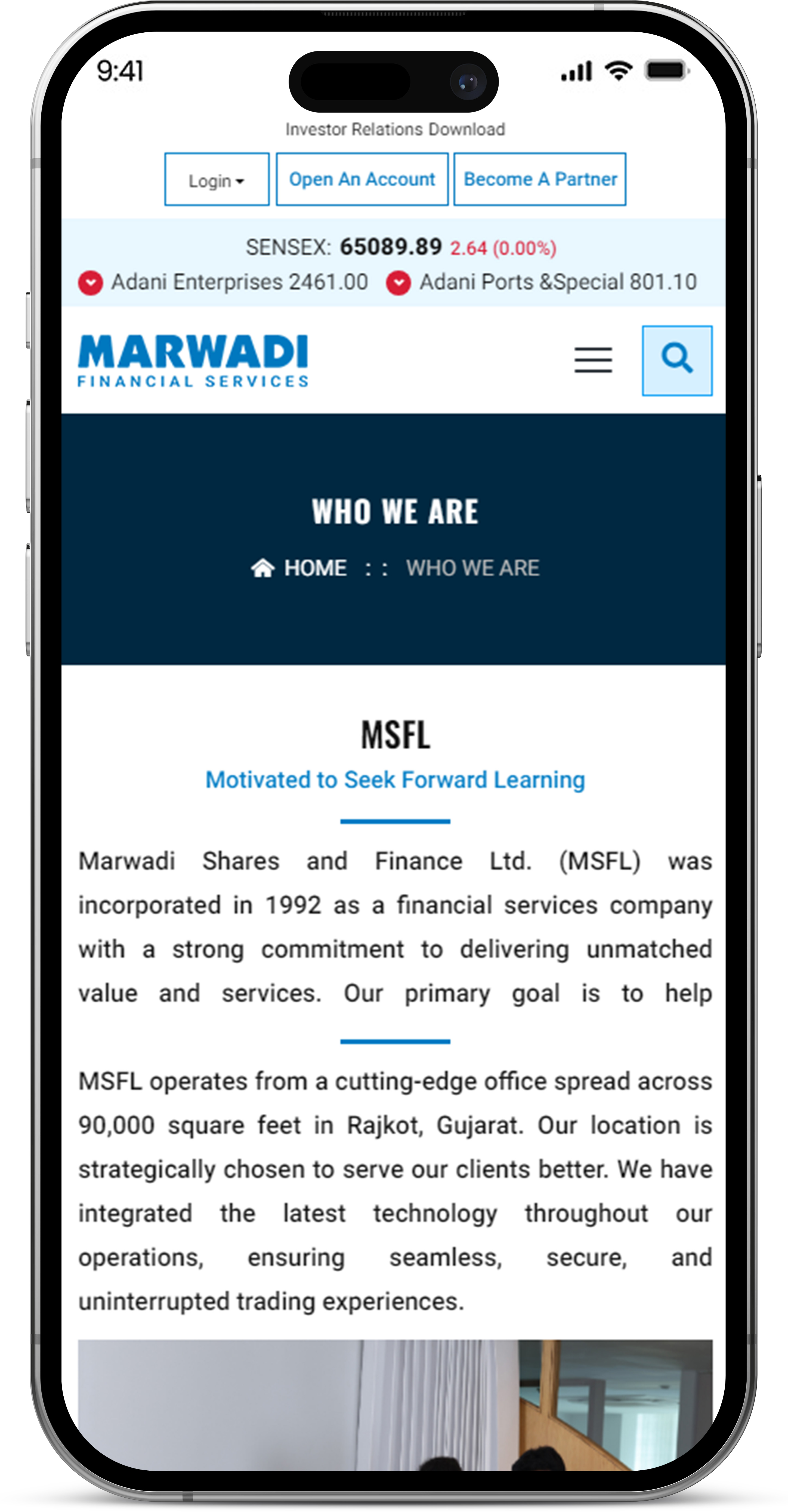 9:41

Investor Relations Download

Login

Open An Account

Become A Partner

SENSEX: 65089.89 2.64 (0.00%)

Adani Enterprises 2461.00 Adani Ports &Special 801.10

MARWADI
FINANCIAL SERVICES

WHO WE ARE

HOME : : WHO WE ARE

MSFL

Motivated to Seek Forward Learning

Marwadi Shares and Finance Ltd. (MSFL) was incorporated in 1992 as a financial services company with a strong commitment to delivering unmatched value and services. Our primary goal is to help

MSFL operates from a cutting-edge office spread across 90,000 square feet in Rajkot, Gujarat. Our location is strategically chosen to serve our clients better. We have integrated the latest technology throughout our operations, ensuring seamless, secure, and uninterrupted trading experiences.